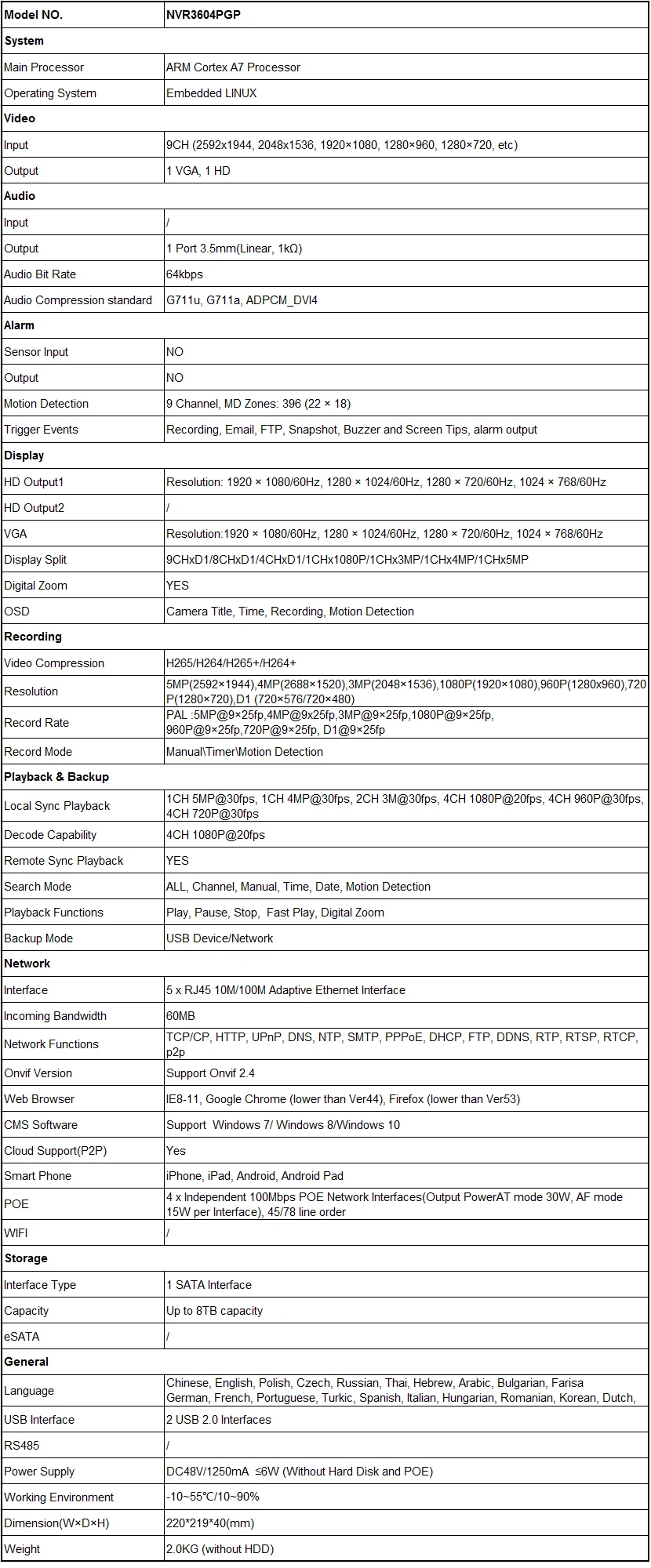 | Model NO. | NVR3604PGP |
|---|---|
| System | |
| Main Processor | ARM Cortex A7 Processor |
| Operating System | Embedded LINUX |
| Video | |
| Input | 9CH (2592x1944, 2048x1536, 1920×1080, 1280×960, 1280×720, etc) |
| Output | 1 VGA, 1 HD |
| Audio | |
| Input | / |
| Output | 1 Port 3.5mm(Linear, 1kΩ) |
| Audio Bit Rate | 64kbps |
| Audio Compression standard | G711u, G711a, ADPCM_DVI4 |
| Alarm | |
| Sensor Input | NO |
| Output | NO |
| Motion Detection | 9 Channel, MD Zones: 396 (22 × 18) |
| Trigger Events | Recording, Email, FTP, Snapshot, Buzzer and Screen Tips, alarm output |
| Display | |
| HD Output1 | Resolution: 1920 × 1080/60Hz, 1280 × 1024/60Hz, 1280 × 720/60Hz, 1024 × 768/60Hz |
| HD Output2 | / |
| VGA | Resolution:1920 × 1080/60Hz, 1280 × 1024/60Hz, 1280 × 720/60Hz, 1024 × 768/60Hz |
| Display Split | 9CHxD1/8CHxD1/4CHxD1/1CHx1080P/1CHx3MP/1CHx4MP/1CHx5MP |
| Digital Zoom | YES |
| OSD | Camera Title, Time, Recording, Motion Detection |
| Recording | |
| Video Compression | H265/H264/H265+/H264+ |
| Resolution | 5MP(2592×1944),4MP(2688×1520),3MP(2048×1536),1080P(1920×1080),960P(1280x960),720P(1280×720),D1 (720×576/720×480) |
| Record Rate | PAL :5MP@9×25fp,4MP@9x25fp,3MP@9×25fp,1080P@9×25fp, 960P@9×25fp,720P@9×25fp, D1@9×25fp |
| Record Mode | Manual\Timer\Motion Detection |
| Playback & Backup | |
| Local Sync Playback | 1CH 5MP@30fps, 1CH 4MP@30fps, 2CH 3M@30fps, 4CH 1080P@20fps, 4CH 960P@30fps, 4CH 720P@30fps |
| Decode Capability | 4CH 1080P@20fps |
| Remote Sync Playback | YES |
| Search Mode | ALL, Channel, Manual, Time, Date, Motion Detection |
| Playback Functions | Play, Pause, Stop, Fast Play, Digital Zoom |
| Backup Mode | USB Device/Network |
| Network | |
| Interface | 5 x RJ45 10M/100M Adaptive Ethernet Interface |
| Incoming Bandwidth | 60MB |
| Network Functions | TCP/CP, HTTP, UPnP, DNS, NTP, SMTP, PPPoE, DHCP, FTP, DDNS, RTP, RTSP, RTCP, p2p |
| Onvif Version | Support Onvif 2.4 |
| Web Browser | IE8-11, Google Chrome (lower than Ver44), Firefox (lower than Ver53) |
| CMS Software | Support Windows 7/ Windows 8/Windows 10 |
| Cloud Support(P2P) | Yes |
| Smart Phone | iPhone, iPad, Android, Android Pad |
| POE | 4 x Independent 100Mbps POE Network Interfaces(Output PowerAT mode 30W, AF mode 15W per Interface), 45/78 line order |
| WIFI | / |
| Storage | |
| Interface Type | 1 SATA Interface |
| Capacity | Up to 8TB capacity |
| eSATA | / |
| General | |
| Language | Chinese, English, Polish, Czech, Russian, Thai, Hebrew, Arabic, Bulgarian, Farisa German, French, Portuguese, Turkic, Spanish, Italian, Hungarian, Romanian, Korean, Dutch, |
| USB Interface | 2 USB 2.0 Interfaces |
| RS485 | / |
| Power Supply | DC48V/1250mA ≤6W (Without Hard Disk and POE) |
| Working Environment | -10~55℃/10~90% |
| Dimension(W×D×H) | 220*219*40(mm) |
| Weight | 2.0KG (without HDD) |